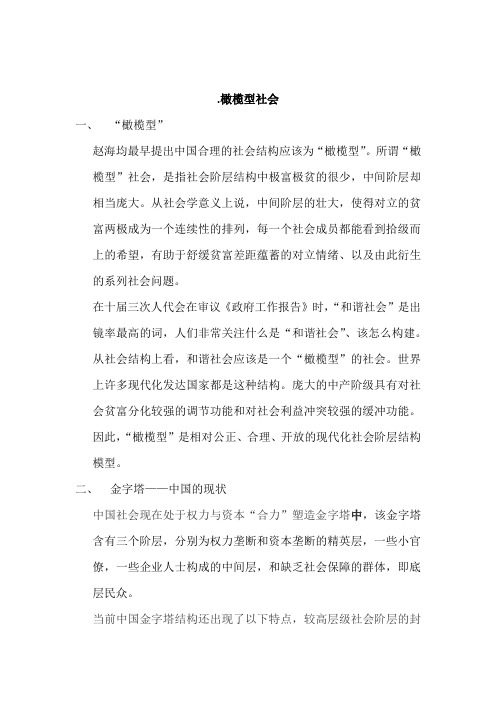 .橄榄型社会

一、　“橄榄型”

赵海均最早提出中国合理的社会结构应该为“橄榄型”。所谓“橄榄型”社会，是指社会阶层结构中极富极贫的很少，中间阶层却相当庞大。从社会学意义上说，中间阶层的壮大，使得对立的贫富两极成为一个连续性的排列，每一个社会成员都能看到拾级而上的希望，有助于舒缓贫富差距蕴蓄的对立情绪、以及由此衍生的系列社会问题。

在十届三次人代会在审议《政府工作报告》时，“和谐社会”是出镜率最高的词，人们非常关注什么是“和谐社会”、该怎么构建。从社会结构上看，和谐社会应该是一个“橄榄型”的社会。世界上许多现代化发达国家都是这种结构。庞大的中产阶级具有对社会贫富分化较强的调节功能和对社会利益冲突较强的缓冲功能。因此，“橄榄型”是相对公正、合理、开放的现代化社会阶层结构模型。

二、　金字塔——中国的现状

中国社会现在处于权力与资本“合力”塑造金字塔中，该金字塔含有三个阶层，分别为权力垄断和资本垄断的精英层，一些小官僚，一些企业人士构成的中间层，和缺乏社会保障的群体，即底层民众。

当前中国金字塔结构还出现了以下特点，较高层级社会阶层的封